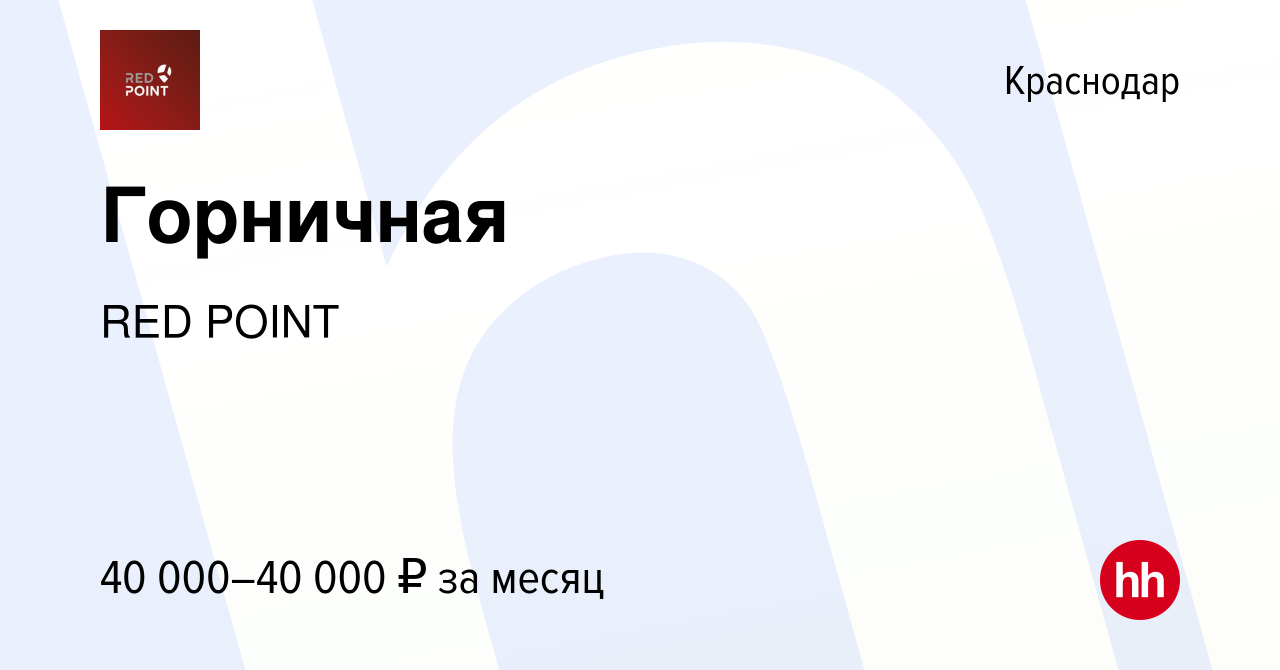 RED POINT

Краснодар

Горничная

RED POINT

40 000–40 000 ₽ за месяц

hh